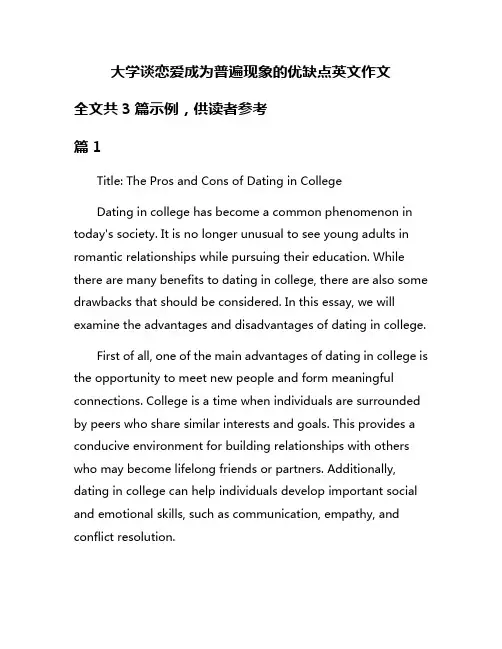 大学谈恋爱成为普遍现象的优缺点英文作文

全文共 3 篇示例，供读者参考

篇 1

Title: The Pros and Cons of Dating in College

Dating in college has become a common phenomenon in today's society. It is no longer unusual to see young adults in romantic relationships while pursuing their education. While there are many benefits to dating in college, there are also some drawbacks that should be considered. In this essay, we will examine the advantages and disadvantages of dating in college.

First of all, one of the main advantages of dating in college is the opportunity to meet new people and form meaningful connections. College is a time when individuals are surrounded by peers who share similar interests and goals. This provides a conducive environment for building relationships with others who may become lifelong friends or partners. Additionally, dating in college can help individuals develop important social and emotional skills, such as communication, empathy, and conflict resolution.